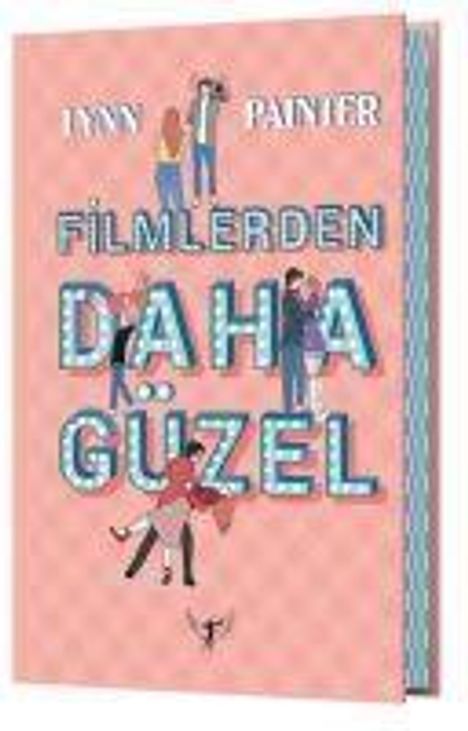 LYNN PAINTER

FİLMLERDEN DAHA GÜZEL